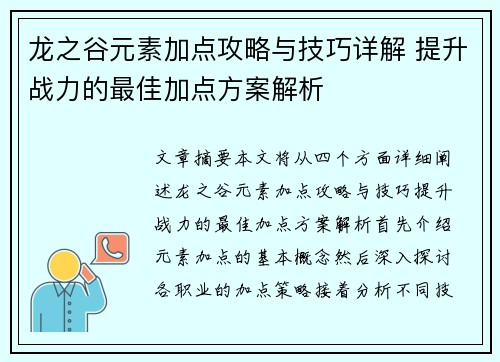 龙之谷元素加点攻略与技巧详解 提升战力的最佳加点方案解析

文章摘要本文将从四个方面详细阐述龙之谷元素加点攻略与技巧提升战力的最佳加点方案解析首先介绍元素加点的基本概念然后深入探讨各职业的加点策略接着分析不同技